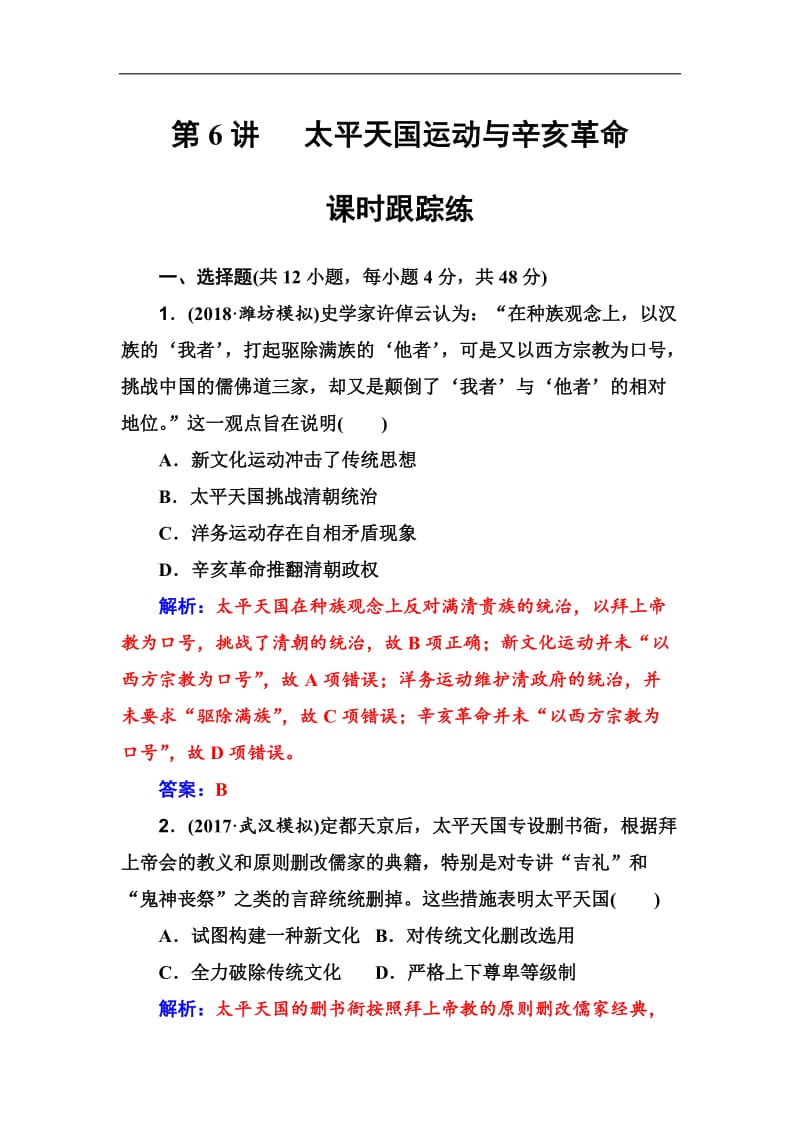 第 6 讲　太平天国运动与辛亥革命

课时跟踪练

一、选择题(共 12 小题，每小题 4 分，共 48 分)

1．(2018·潍坊模拟)史学家许倬云认为：“在种族观念上，以汉族的‘我者’，打起驱除满族的‘他者’，可是又以西方宗教为口号，挑战中国的儒佛道三家，却又是颠倒了‘我者’与‘他者’的相对地位。”这一观点旨在说明(　　)

A．新文化运动冲击了传统思想

B．太平天国挑战清朝统治

C．洋务运动存在自相矛盾现象

D．辛亥革命推翻清朝政权

解析：太平天国在种族观念上反对满清贵族的统治，以拜上帝教为口号，挑战了清朝的统治，故 B 项正确；新文化运动并未“以西方宗教为口号”，故 A 项错误；洋务运动维护清政府的统治，并未要求“驱除满族”，故 C 项错误；辛亥革命并未“以西方宗教为口号”，故 D 项错误。

答案：B

2．(2017·武汉模拟)定都天京后，太平天国专设删书衙，根据拜上帝会的教义和原则删改儒家的典籍，特别是对专讲“吉礼”和“鬼神丧祭”之类的言辞统统删掉。这些措施表明太平天国(　　)

A．试图构建一种新文化　B．对传统文化删改选用

C．全力破除传统文化　　D．严格上下尊卑等级制

解析：太平天国的删书衙按照拜上帝教的原则删改儒家经典，